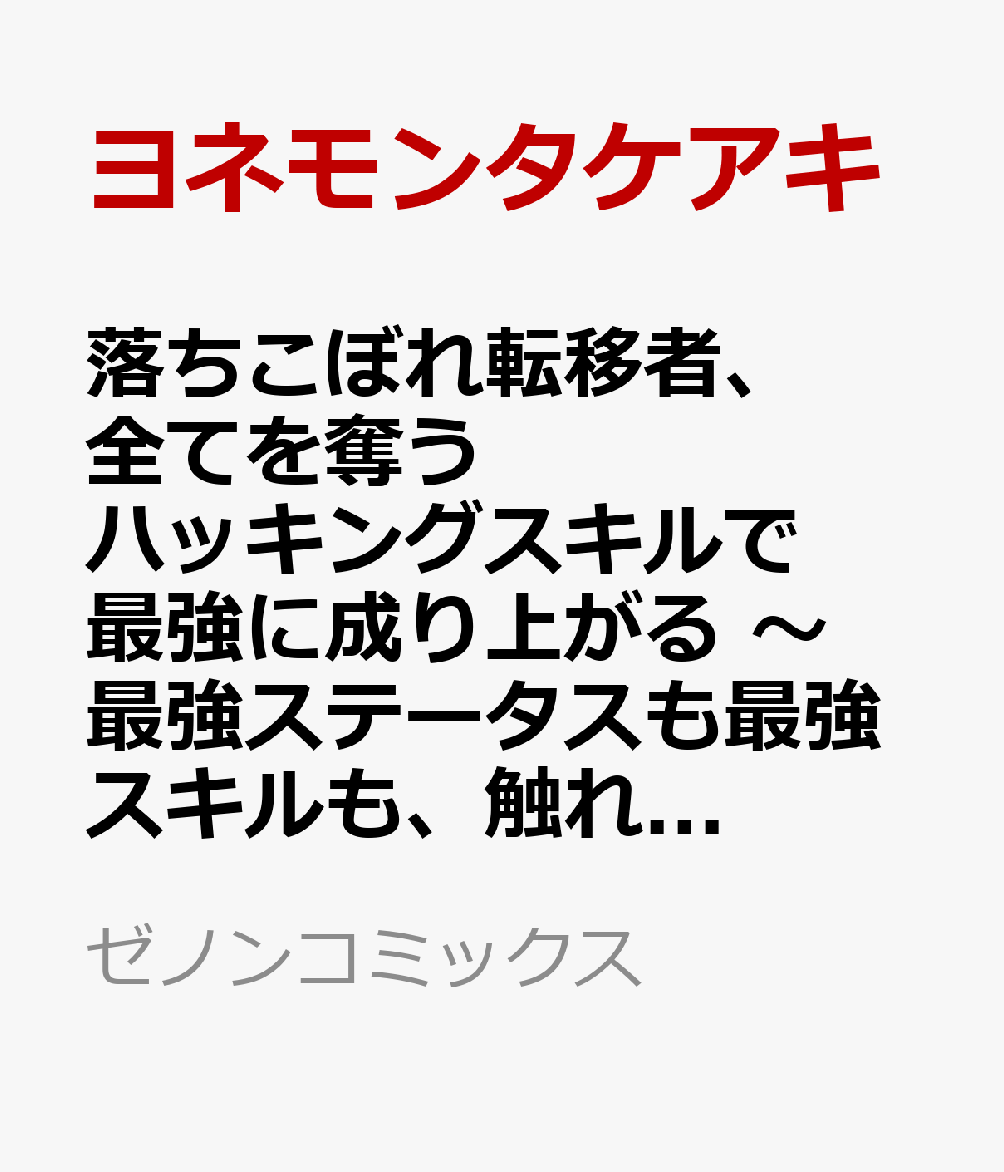 ヨネモンタケアキ

落ちこぼれ転移者、全てを奪うハッキングスキルで最強に成り上がる ～最強ステータスも最強スキルも、触れ…

ゼノンコミックス